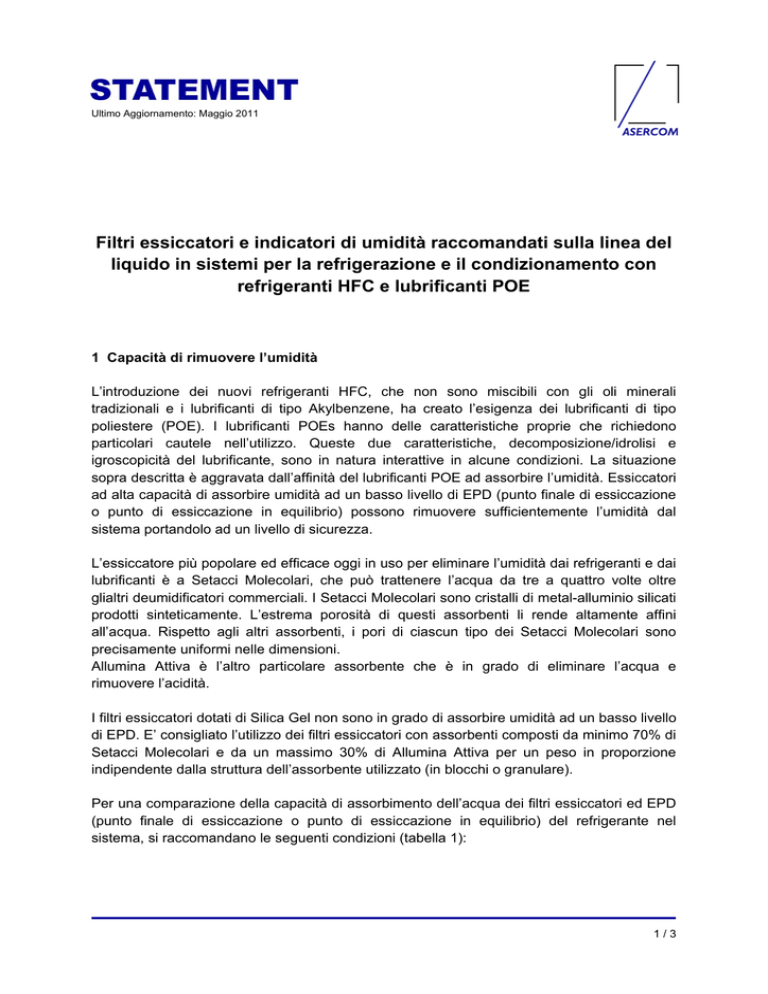 STATEMENT
Ultimo Aggiornamento: Maggio 2011

ASERCOM

Filtri essiccatori e indicatori di umidità raccomandati sulla linea del liquido in sistemi per la refrigerazione e il condizionamento con refrigeranti HFC e lubrificanti POE

1 Capacità di rimuovere l'umidità

L'introduzione dei nuovi refrigeranti HFC, che non sono miscibili con gli oli minerali tradizionali e i lubrificanti di tipo Akylbenzene, ha creato l'esigenza dei lubrificanti di tipo poliestere (POE). I lubrificanti POEs hanno delle caratteristiche proprie che richiedono particolari cautele nell'utilizzo. Queste due caratteristiche, decomposizione/idrolisi e igroscopicità del lubrificante, sono in natura interattive in alcune condizioni. La situazione sopra descritta è aggravata dall'affinità del lubrificanti POE ad assorbire l'umidità. Essiccatori ad alta capacità di assorbire umidità ad un basso livello di EPD (punto finale di essiccazione o punto di essiccazione in equilibrio) possono rimuovere sufficientemente l'umidità dal sistema portandolo ad un livello di sicurezza.

L'essiccatore più popolare ed efficace oggi in uso per eliminare l'umidità dai refrigeranti e dai lubrificanti è a Setacci Molecolari, che può trattenere l'acqua da tre a quattro volte oltre glialtri deumidificatori commerciali. I Setacci Molecolari sono cristalli di metal-alluminio silicati prodotti sinteticamente. L'estrema porosità di questi assorbenti li rende altamente affini all'acqua. Rispetto agli altri assorbenti, i pori di ciascun tipo dei Setacci Molecolari sono precisamente uniformi nelle dimensioni.
Allumina Attiva è l'altro particolare assorbente che è in grado di eliminare l'acqua e rimuovere l'acidità.

I filtri essiccatori dotati di Silica Gel non sono in grado di assorbire umidità ad un basso livello di EPD. E' consigliato l'utilizzo dei filtri essiccatori con assorbenti composti da minimo 70% di Setacci Molecolari e da un massimo 30% di Allumina Attiva per un peso in proporzione indipendente dalla struttura dell'assorbente utilizzato (in blocchi o granulare).

Per una comparazione della capacità di assorbimento dell'acqua dei filtri essiccatori ed EPD (punto finale di essiccazione o punto di essiccazione in equilibrio) del refrigerante nel sistema, si raccomandano le seguenti condizioni (tabella 1):

1 / 3